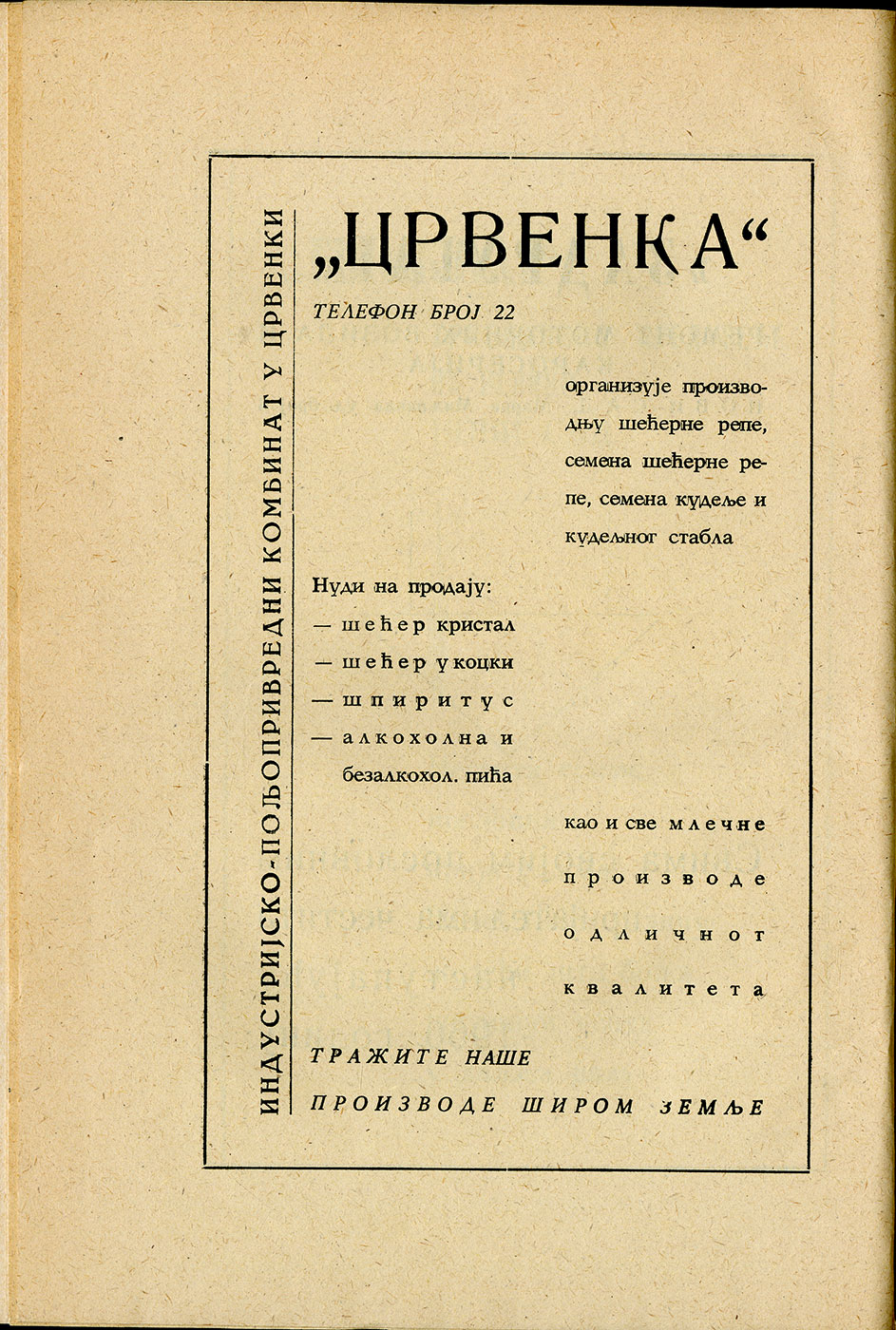 ИНДУСТРИЈСКО-ПОЉОПРИВРЕДНИ КОМБИНАТ У ЦРВЕНКИ

„ЦРВЕНКА“

ТЕЛЕФОН БРОЈ 22

организује производњу шећерне репе, семена шећерне репе, семена кудеље и кудељног стабла

Нуди на продају:
— шећер кристал
— шећер у коцки
— шпиритус
— алкохолна и безалкохол. пића

као и све млечне производе одличног квалитета

ТРАЖИТЕ НАШЕ ПРОИЗВОДЕ ШИРОМ ЗЕМЉЕ